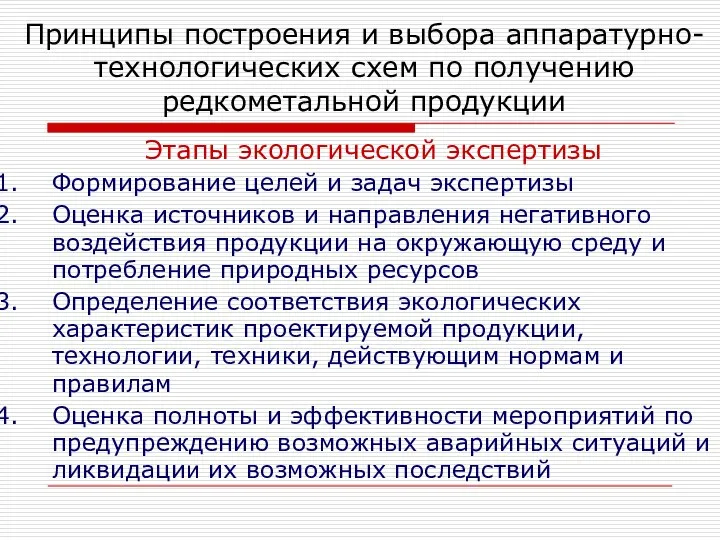 Принципы построения и выбора аппаратурно-технологических схем по получению редкометальной продукции

Этапы экологической экспертизы

1. Формирование целей и задач экспертизы
2. Оценка источников и направления негативного воздействия продукции на окружающую среду и потребление природных ресурсов
3. Определение соответствия экологических характеристик проектируемой продукции, технологии, техники, действующим нормам и правилам
4. Оценка полноты и эффективности мероприятий по предупреждению возможных аварийных ситуаций и ликвидации их возможных последствий